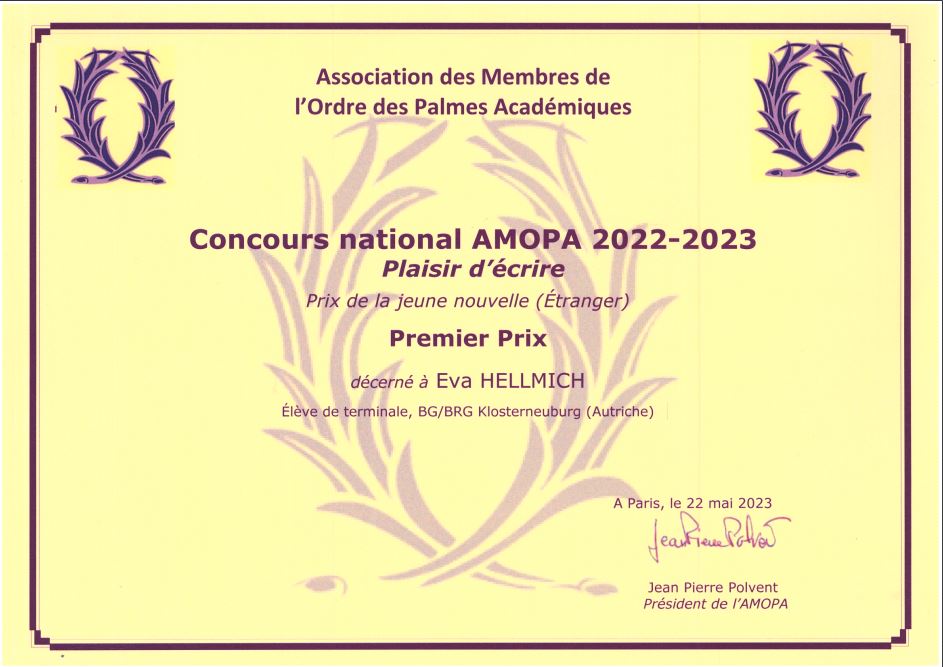 Association des Membres de
l'Ordre des Palmes Académiques

Concours national AMOPA 2022-2023
Plaisir d'écrire
Prix de la jeune nouvelle (Étranger)

Premier Prix

décerné à Eva HELLMICH
Élève de terminale, BG/BRG Klosterneuburg (Autriche)

A Paris, le 22 mai 2023

Jean Pierre Polvent

Jean Pierre Polvent
Président de l'AMOPA